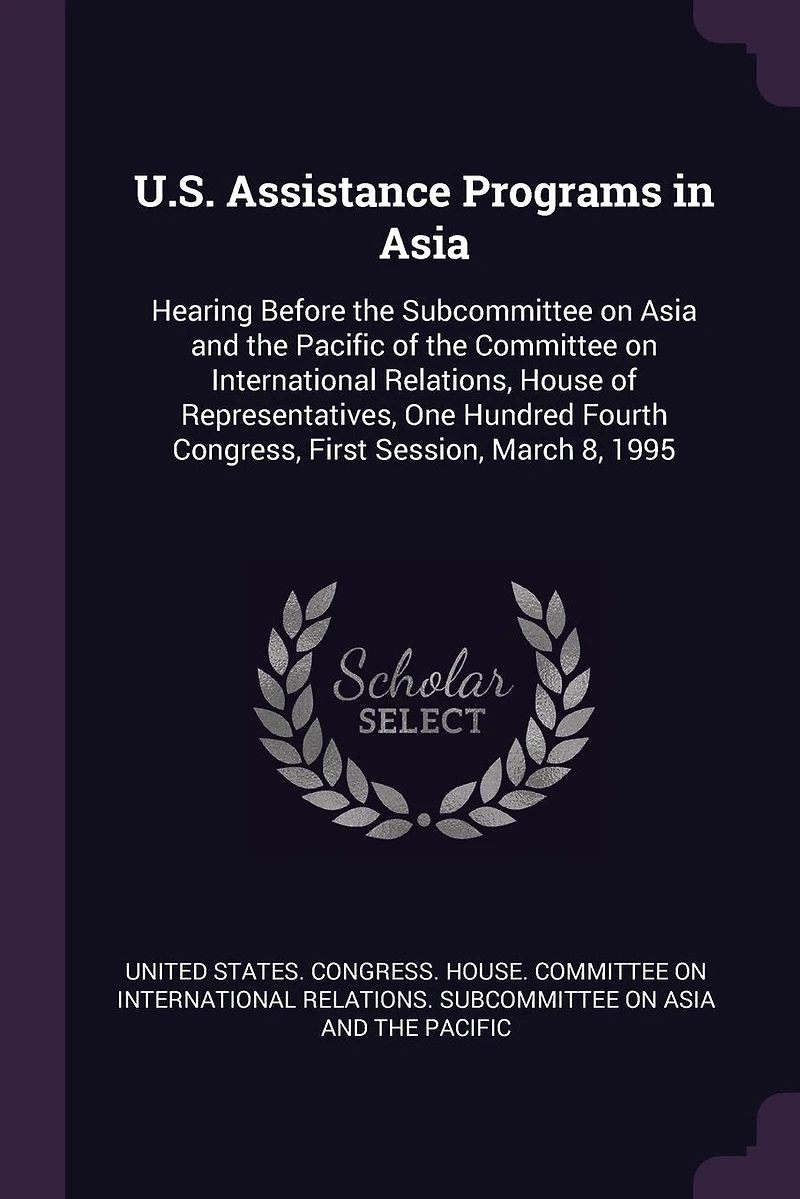 U.S. Assistance Programs in Asia

Hearing Before the Subcommittee on Asia and the Pacific of the Committee on International Relations, House of Representatives, One Hundred Fourth Congress, First Session, March 8, 1995

Scholar SELECT

UNITED STATES. CONGRESS. HOUSE. COMMITTEE ON INTERNATIONAL RELATIONS. SUBCOMMITTEE ON ASIA AND THE PACIFIC